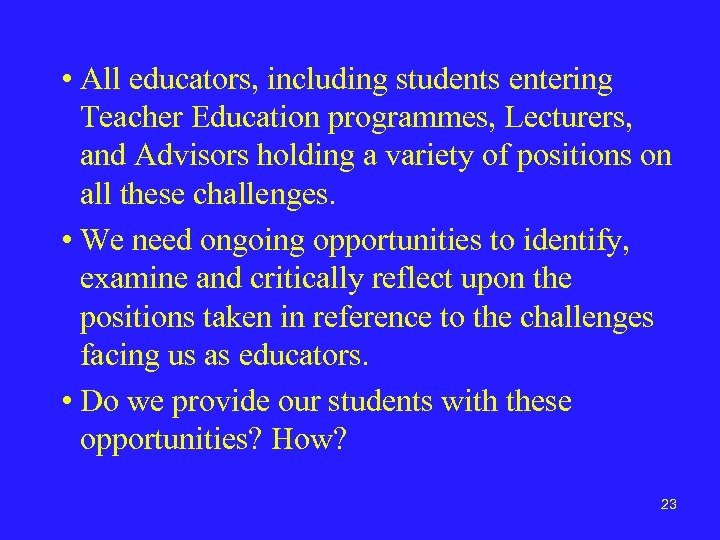 • All educators, including students entering Teacher Education programmes, Lecturers, and Advisors holding a variety of positions on all these challenges.

• We need ongoing opportunities to identify, examine and critically reflect upon the positions taken in reference to the challenges facing us as educators.

• Do we provide our students with these opportunities? How?

23